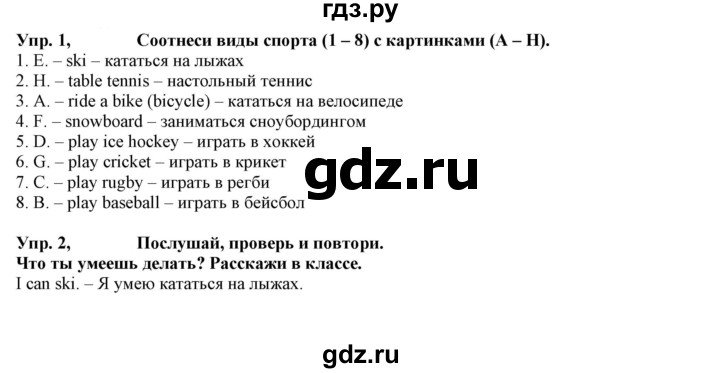 гдз.ру

Упр. 1, Соотнеси виды спорта (1 – 8) с картинками (A – H).
1. E. – ski – кататься на лыжах
2. H. – table tennis – настольный теннис
3. A. – ride a bike (bicycle) – кататься на велосипеде
4. F. – snowboard – заниматься сноубордингом
5. D. – play ice hockey – играть в хоккей
6. G. – play cricket – играть в крикет
7. C. – play rugby – играть в регби
8. B. – play baseball – играть в бейсбол

gdz.ru

Упр. 2, Послушай, проверь и повтори.
Что ты умеешь делать? Расскажи в классе.
I can ski. – Я умею кататься на лыжах.

gdz.ru